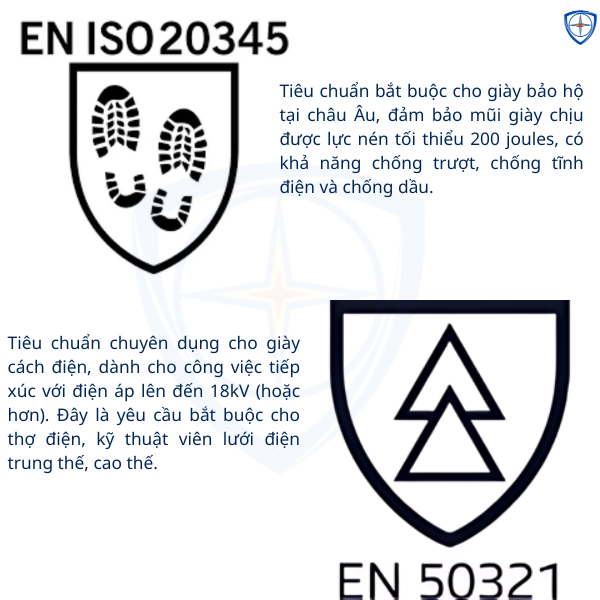 EN ISO 20345

Tiêu chuẩn bắt buộc cho giày bảo hộ tại châu Âu, đảm bảo mũi giày chịu được lực nén tối thiểu 200 joules, có khả năng chống trượt, chống tĩnh điện và chống dầu.

Tiêu chuẩn chuyên dụng cho giày cách điện, dành cho công việc tiếp xúc với điện áp lên đến 18kV (hoặc hơn). Đây là yêu cầu bắt buộc cho thợ điện, kỹ thuật viên lưới điện trung thế, cao thế.

EN 50321